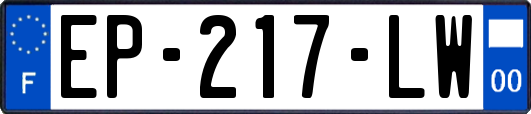 F

EP-217-LW

00